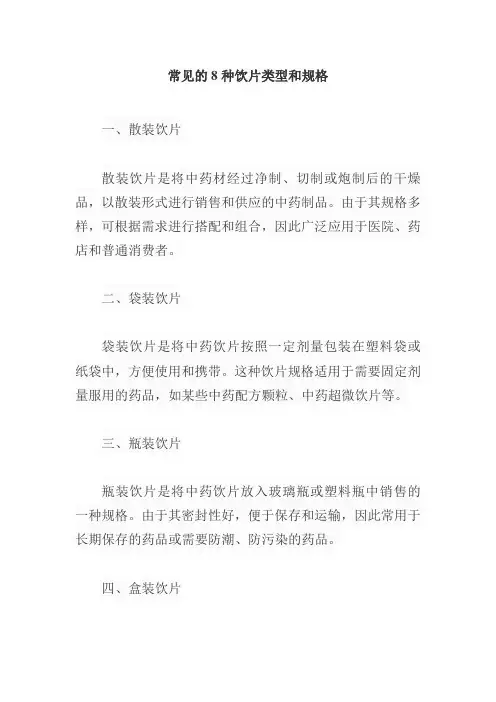 常见的 8 种饮片类型和规格

一、散装饮片

散装饮片是将中药材经过净制、切制或炮制后的干燥品，以散装形式进行销售和供应的中药制品。由于其规格多样，可根据需求进行搭配和组合，因此广泛应用于医院、药店和普通消费者。

二、袋装饮片

袋装饮片是将中药饮片按照一定剂量包装在塑料袋或纸袋中，方便使用和携带。这种饮片规格适用于需要固定剂量服用的药品，如某些中药配方颗粒、中药超微饮片等。

三、瓶装饮片

瓶装饮片是将中药饮片放入玻璃瓶或塑料瓶中销售的一种规格。由于其密封性好，便于保存和运输，因此常用于长期保存的药品或需要防潮、防污染的药品。

四、盒装饮片